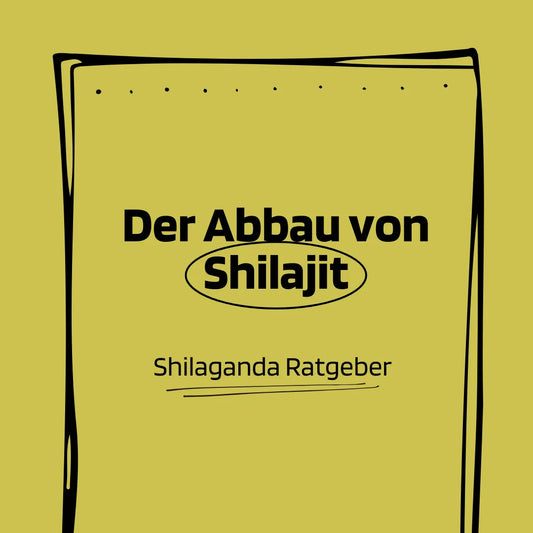 Der Abbau von Shilajit

Shilaganda Ratgeber